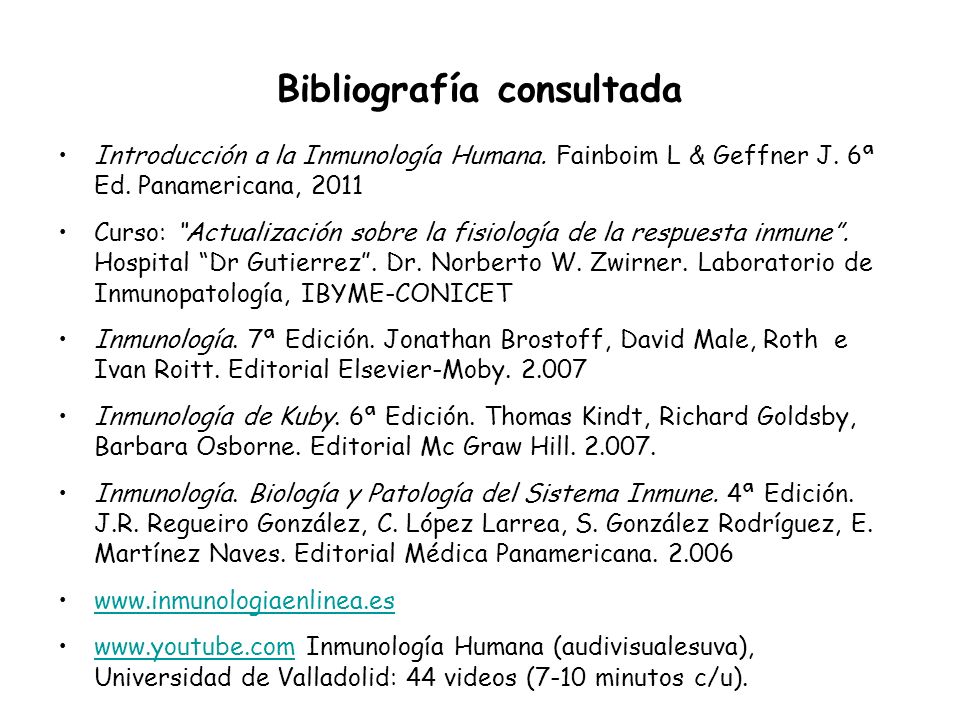 Bibliografía consultada

• Introducción a la Inmunología Humana. Fainboim L & Geffner J. 6ª Ed. Panamericana, 2011

• Curso: "Actualización sobre la fisiología de la respuesta inmune". Hospital "Dr Gutierrez". Dr. Norberto W. Zwirner. Laboratorio de Inmunopatología, IBYME-CONICET

• Inmunología. 7ª Edición. Jonathan Brostoff, David Male, Roth e Ivan Roitt. Editorial Elsevier-Moby. 2.007

• Inmunología de Kuby. 6ª Edición. Thomas Kindt, Richard Goldsby, Barbara Osborne. Editorial Mc Graw Hill. 2.007.

• Inmunología. Biología y Patología del Sistema Inmune. 4ª Edición. J.R. Regueiro González, C. López Larrea, S. González Rodríguez, E. Martínez Naves. Editorial Médica Panamericana. 2.006

• www.inmunologiaenlinea.es

• www.youtube.com Inmunología Humana (audivisualesuva), Universidad de Valladolid: 44 videos (7-10 minutos c/u).